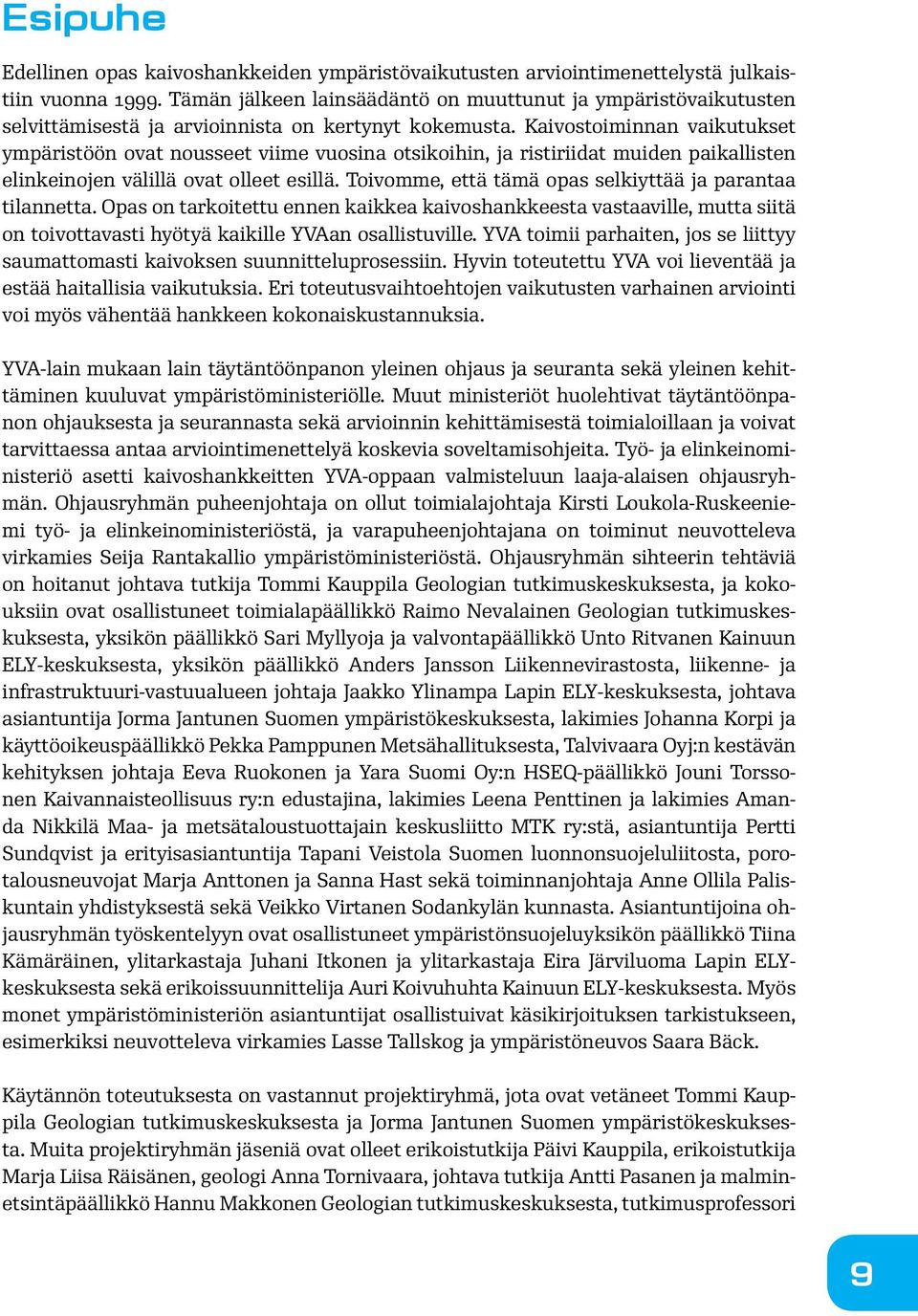 Esipuhe

Edellinen opas kaivoshankkeiden ympäristövaikutusten arviointimenettelystä julkaistiin vuonna 1999. Tämän jälkeen lainsäädäntö on muuttunut ja ympäristövaikutusten selvittämisestä ja arvioinnista on kertynyt kokemusta. Kaivostoiminnan vaikutukset ympäristöön ovat nousseet viime vuosina otsikoihin, ja ristiriidat muiden paikallisten elinkeinojen välillä ovat olleet esillä. Toivomme, että tämä opas selkiyttää ja parantaa tilannetta. Opas on tarkoitettu ennen kaikkea kaivoshankkeesta vastaaville, mutta siitä on toivottavasti hyötyä kaikille YVAan osallistuville. YVA toimii parhaiten, jos se liittyy saumattomasti kaivoksen suunnitteluprosessiin. Hyvin toteutettu YVA voi lieventää ja estää haitallisia vaikutuksia. Eri toteutusvaihtoehtojen vaikutusten varhainen arviointi voi myös vähentää hankkeen kokonaiskustannuksia.

YVA-lain mukaan lain täytäntöönpanon yleinen ohjaus ja seuranta sekä yleinen kehittäminen kuuluvat ympäristöministeriölle. Muut ministeriöt huolehtivat täytäntöönpanon ohjauksesta ja seurannasta sekä arvioinnin kehittämisestä toimialoillaan ja voivat tarvittaessa antaa arviointimenettelyä koskevia soveltamisohjeita. Työ- ja elinkeinoministeriö asetti kaivoshankkeitten YVA-oppaan valmisteluun laaja-alaisen ohjausryhmän. Ohjausryhmän puheenjohtaja on ollut toimialajohtaja Kirsti Loukola-Ruskeeniemi työ- ja elinkeinoministeriöstä, ja varapuheenjohtajana on toiminut neuvotteleva virkamies Seija Rantakallio ympäristöministeriöstä. Ohjausryhmän sihteerin tehtäviä on hoitanut johtava tutkija Tommi Kauppila Geologian tutkimuskeskuksesta, ja kokouksiin ovat osallistuneet toimialapäällikkö Raimo Nevalainen Geologian tutkimuskeskuksesta, yksikön päällikkö Sari Myllyoja ja valvontapäällikkö Unto Ritvanen Kainuun ELY-keskuksesta, yksikön päällikkö Anders Jansson Liikennevirastosta, liikenne- ja infrastruktuuri-vastuualueen johtaja Jaakko Ylinampa Lapin ELY-keskuksesta, johtava asiantuntija Jorma Jantunen Suomen ympäristökeskuksesta, lakimies Johanna Korpi ja käyttöoikeuspäällikkö Pekka Pamppunen Metsähallituksesta, Talvivaara Oyj:n kestävän kehityksen johtaja Eeva Ruokonen ja Yara Suomi Oy:n HSEQ-päällikkö Jouni Torssonen Kaivannaisteollisuus ry:n edustajina, lakimies Leena Penttinen ja lakimies Amanda Nikkilä Maa- ja metsätaloustuottajain keskusliitto MTK ry:stä, asiantuntija Pertti Sundqvist ja erityisasiantuntija Tapani Veistola Suomen luonnonsuojeluliitosta, porotalousneuvojat Marja Anttonen ja Sanna Hast sekä toiminnanjohtaja Anne Ollila Paliskuntain yhdistyksestä sekä Veikko Virtanen Sodankylän kunnasta. Asiantuntijoina ohjausryhmän työskentelyyn ovat osallistuneet ympäristönsuojeluyksikön päällikkö Tiina Kämäräinen, ylitarkastaja Juhani Itkonen ja ylitarkastaja Eira Järviluoma Lapin ELY-keskuksesta sekä erikoissuunnittelija Auri Koivuhuhta Kainuun ELY-keskuksesta. Myös monet ympäristöministeriön asiantuntijat osallistuivat käsikirjoituksen tarkistukseen, esimerkiksi neuvotteleva virkamies Lasse Tallskog ja ympäristöneuvos Saara Bäck.

Käytännön toteutuksesta on vastannut projektiryhmä, jota ovat vetäneet Tommi Kauppila Geologian tutkimuskeskuksesta ja Jorma Jantunen Suomen ympäristökeskuksesta. Muita projektiryhmän jäseniä ovat olleet erikoistutkija Päivi Kauppila, erikoistutkija Marja Liisa Räisänen, geologi Anna Tornivaara, johtava tutkija Antti Pasanen ja malminetsintäpäällikkö Hannu Makkonen Geologian tutkimuskeskuksesta, tutkimusprofessori

9